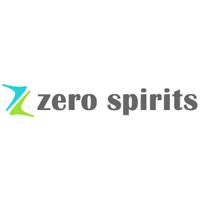 zero spirits